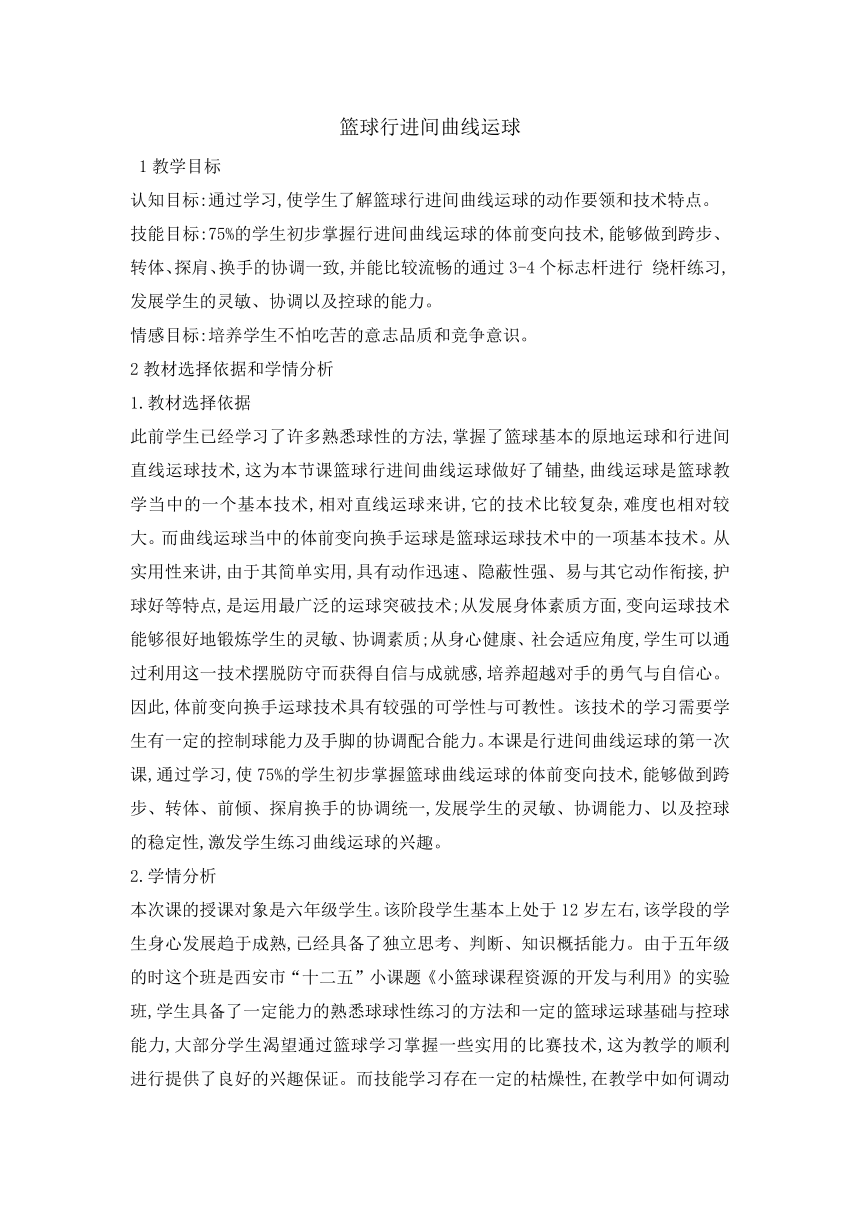 篮球行进间曲线运球

1 教学目标

认知目标:通过学习,使学生了解篮球行进间曲线运球的动作要领和技术特点。

技能目标:75%的学生初步掌握行进间曲线运球的体前变向技术,能够做到跨步、转体、探肩、换手的协调一致,并能比较流畅的通过 3-4 个标志杆进行 绕杆练习,发展学生的灵敏、协调以及控球的能力。

情感目标:培养学生不怕吃苦的意志品质和竞争意识。

2 教材选择依据和学情分析

1.教材选择依据

此前学生已经学习了许多熟悉球性的方法,掌握了篮球基本的原地运球和行进间直线运球技术,这为本节课篮球行进间曲线运球做好了铺垫,曲线运球是篮球教学当中的一个基本技术,相对直线运球来讲,它的技术比较复杂,难度也相对较大。而曲线运球当中的体前变向换手运球是篮球运球技术中的一项基本技术。从实用性来讲,由于其简单实用,具有动作迅速、隐蔽性强、易与其它动作衔接,护球好等特点,是运用最广泛的运球突破技术;从发展身体素质方面,变向运球技术能够很好地锻炼学生的灵敏、协调素质;从身心健康、社会适应角度,学生可以通过利用这一技术摆脱防守而获得自信与成就感,培养超越对手的勇气与自信心。因此,体前变向换手运球技术具有较强的可学性与可教性。该技术的学习需要学生有一定的控制球能力及手脚的协调配合能力。本课是行进间曲线运球的第一次课,通过学习,使 75%的学生初步掌握篮球曲线运球的体前变向技术,能够做到跨步、转体、前倾、探肩换手的协调统一,发展学生的灵敏、协调能力、以及控球的稳定性,激发学生练习曲线运球的兴趣。

2.学情分析

本次课的授课对象是六年级学生。该阶段学生基本上处于 12 岁左右,该学段的学生身心发展趋于成熟,已经具备了独立思考、判断、知识概括能力。由于五年级的时这个班是西安市“十二五”小课题《小篮球课程资源的开发与利用》的实验班,学生具备了一定能力的熟悉球球性练习的方法和一定的篮球运球基础与控球能力,大部分学生渴望通过篮球学习掌握一些实用的比赛技术,这为教学的顺利进行提供了良好的兴趣保证。而技能学习存在一定的枯燥性,在教学中如何调动